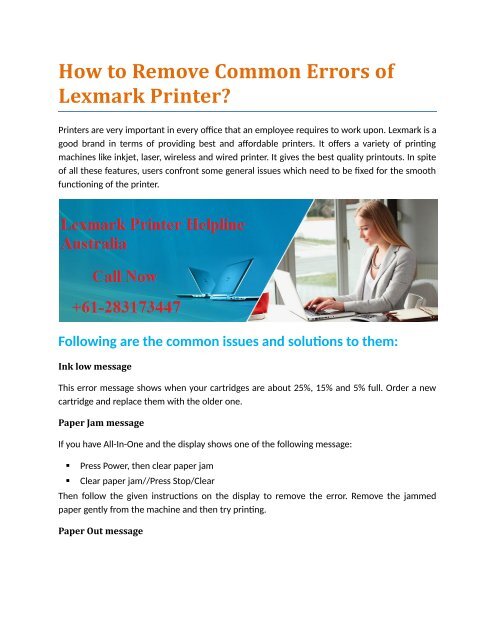 How to Remove Common Errors of Lexmark Printer?

Printers are very important in every office that an employee requires to work upon. Lexmark is a good brand in terms of providing best and affordable printers. It offers a variety of printing machines like inkjet, laser, wireless and wired printer. It gives the best quality printouts. In spite of all these features, users confront some general issues which need to be fixed for the smooth functioning of the printer.

Lexmark Printer Helpline Australia

Call Now

+61-283173447

Following are the common issues and solutions to them:

Ink low message

This error message shows when your cartridges are about 25%, 15% and 5% full. Order a new cartridge and replace them with the older one.

Paper Jam message

If you have All-In-One and the display shows one of the following message:

▪ Press Power, then clear paper jam
▪ Clear paper jam//Press Stop/Clear

Then follow the given instructions on the display to remove the error. Remove the jammed paper gently from the machine and then try printing.

Paper Out message